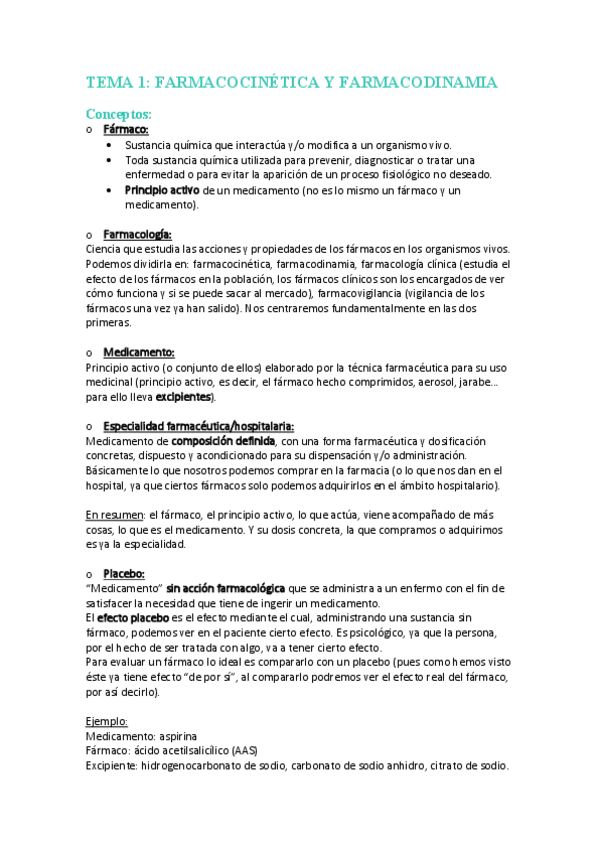 TEMA 1: FARMACOCINÉTICA Y FARMACODINAMIA

Conceptos:

o Fármaco:
• Sustancia química que interactúa y/o modifica a un organismo vivo.
• Toda sustancia química utilizada para prevenir, diagnosticar o tratar una enfermedad o para evitar la aparición de un proceso fisiológico no deseado.
• Principio activo de un medicamento (no es lo mismo un fármaco y un medicamento).

o Farmacología:
Ciencia que estudia las acciones y propiedades de los fármacos en los organismos vivos. Podemos dividirla en: farmacocinética, farmacodinamia, farmacología clínica (estudia el efecto de los fármacos en la población, los fármacos clínicos son los encargados de ver cómo funciona y si se puede sacar al mercado), farmacovigilancia (vigilancia de los fármacos una vez ya han salido). Nos centraremos fundamentalmente en las dos primeras.

o Medicamento:
Principio activo (o conjunto de ellos) elaborado por la técnica farmacéutica para su uso medicinal (principio activo, es decir, el fármaco hecho comprimidos, aerosol, jarabe… para ello lleva excipientes).

o Especialidad farmacéutica/hospitalaria:
Medicamento de composición definida, con una forma farmacéutica y dosificación concretas, dispuesto y acondicionado para su dispensación y/o administración. Básicamente lo que nosotros podemos comprar en la farmacia (o lo que nos dan en el hospital, ya que ciertos fármacos solo podemos adquirirlos en el ámbito hospitalario).

En resumen: el fármaco, el principio activo, lo que actúa, viene acompañado de más cosas, lo que es el medicamento. Y su dosis concreta, la que compramos o adquirimos es ya la especialidad.

o Placebo:
"Medicamento" sin acción farmacológica que se administra a un enfermo con el fin de satisfacer la necesidad que tiene de ingerir un medicamento.
El efecto placebo es el efecto mediante el cual, administrando una sustancia sin fármaco, podemos ver en el paciente cierto efecto. Es psicológico, ya que la persona, por el hecho de ser tratada con algo, va a tener cierto efecto.
Para evaluar un fármaco lo ideal es compararlo con un placebo (pues como hemos visto éste ya tiene efecto "de por sí", al compararlo podremos ver el efecto real del fármaco, por así decirlo).

Ejemplo:
Medicamento: aspirina
Fármaco: ácido acetilsalicílico (AAS)
Excipiente: hidrogenocarbonato de sodio, carbonato de sodio anhidro, citrato de sodio.